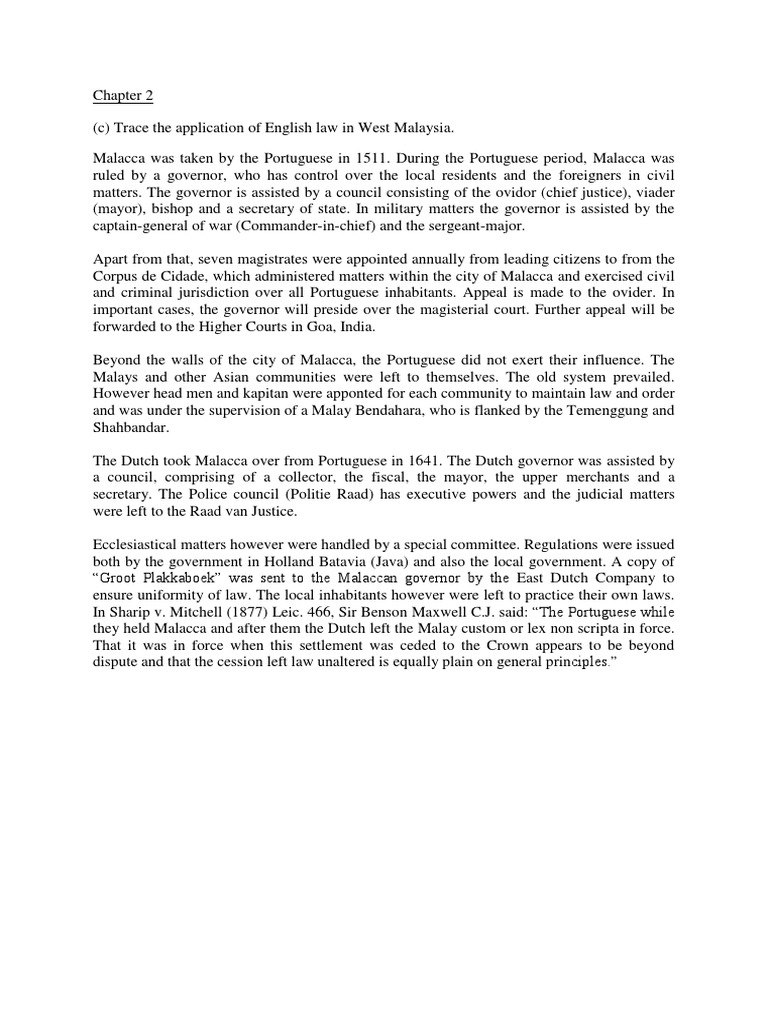 Chapter 2

(c) Trace the application of English law in West Malaysia.

Malacca was taken by the Portuguese in 1511. During the Portuguese period, Malacca was ruled by a governor, who has control over the local residents and the foreigners in civil matters. The governor is assisted by a council consisting of the ovidor (chief justice), viader (mayor), bishop and a secretary of state. In military matters the governor is assisted by the captain-general of war (Commander-in-chief) and the sergeant-major.

Apart from that, seven magistrates were appointed annually from leading citizens to from the Corpus de Cidade, which administered matters within the city of Malacca and exercised civil and criminal jurisdiction over all Portuguese inhabitants. Appeal is made to the ovider. In important cases, the governor will preside over the magisterial court. Further appeal will be forwarded to the Higher Courts in Goa, India.

Beyond the walls of the city of Malacca, the Portuguese did not exert their influence. The Malays and other Asian communities were left to themselves. The old system prevailed. However head men and kapitan were apponted for each community to maintain law and order and was under the supervision of a Malay Bendahara, who is flanked by the Temenggung and Shahbandar.

The Dutch took Malacca over from Portuguese in 1641. The Dutch governor was assisted by a council, comprising of a collector, the fiscal, the mayor, the upper merchants and a secretary. The Police council (Politie Raad) has executive powers and the judicial matters were left to the Raad van Justice.

Ecclesiastical matters however were handled by a special committee. Regulations were issued both by the government in Holland Batavia (Java) and also the local government. A copy of "Groot Plakkaboek" was sent to the Malaccan governor by the East Dutch Company to ensure uniformity of law. The local inhabitants however were left to practice their own laws. In Sharip v. Mitchell (1877) Leic. 466, Sir Benson Maxwell C.J. said: "The Portuguese while they held Malacca and after them the Dutch left the Malay custom or lex non scripta in force. That it was in force when this settlement was ceded to the Crown appears to be beyond dispute and that the cession left law unaltered is equally plain on general principles."